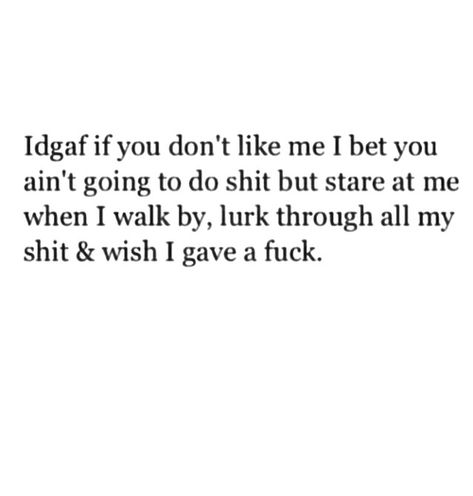 Idgaf if you don't like me I bet you ain't going to do shit but stare at me when I walk by, lurk through all my shit & wish I gave a fuck.